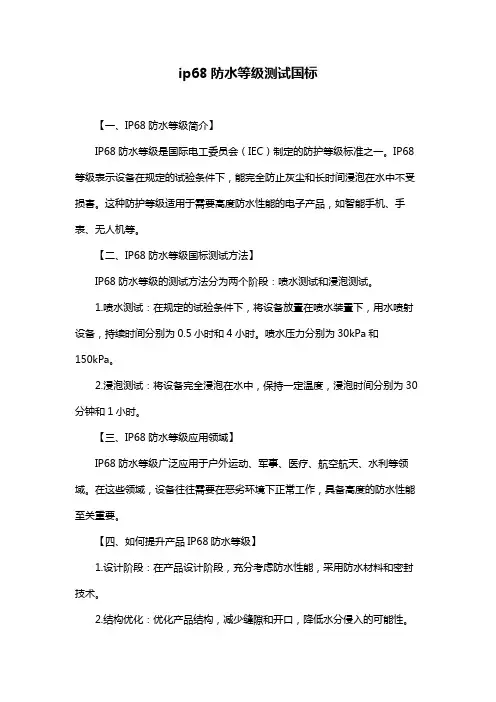 ip68 防水等级测试国标

【一、IP68 防水等级简介】

IP68 防水等级是国际电工委员会（IEC）制定的防护等级标准之一。IP68 等级表示设备在规定的试验条件下，能完全防止灰尘和长时间浸泡在水中不受损害。这种防护等级适用于需要高度防水性能的电子产品，如智能手机、手表、无人机等。

【二、IP68 防水等级国标测试方法】

IP68 防水等级的测试方法分为两个阶段：喷水测试和浸泡测试。

1.喷水测试：在规定的试验条件下，将设备放置在喷水装置下，用水喷射设备，持续时间分别为 0.5 小时和 4 小时。喷水压力分别为 30kPa 和 150kPa。

2.浸泡测试：将设备完全浸泡在水中，保持一定温度，浸泡时间分别为 30 分钟和 1 小时。

【三、IP68 防水等级应用领域】

IP68 防水等级广泛应用于户外运动、军事、医疗、航空航天、水利等领域。在这些领域，设备往往需要在恶劣环境下正常工作，具备高度的防水性能至关重要。

【四、如何提升产品 IP68 防水等级】

1.设计阶段：在产品设计阶段，充分考虑防水性能，采用防水材料和密封技术。

2.结构优化：优化产品结构，减少缝隙和开口，降低水分侵入的可能性。